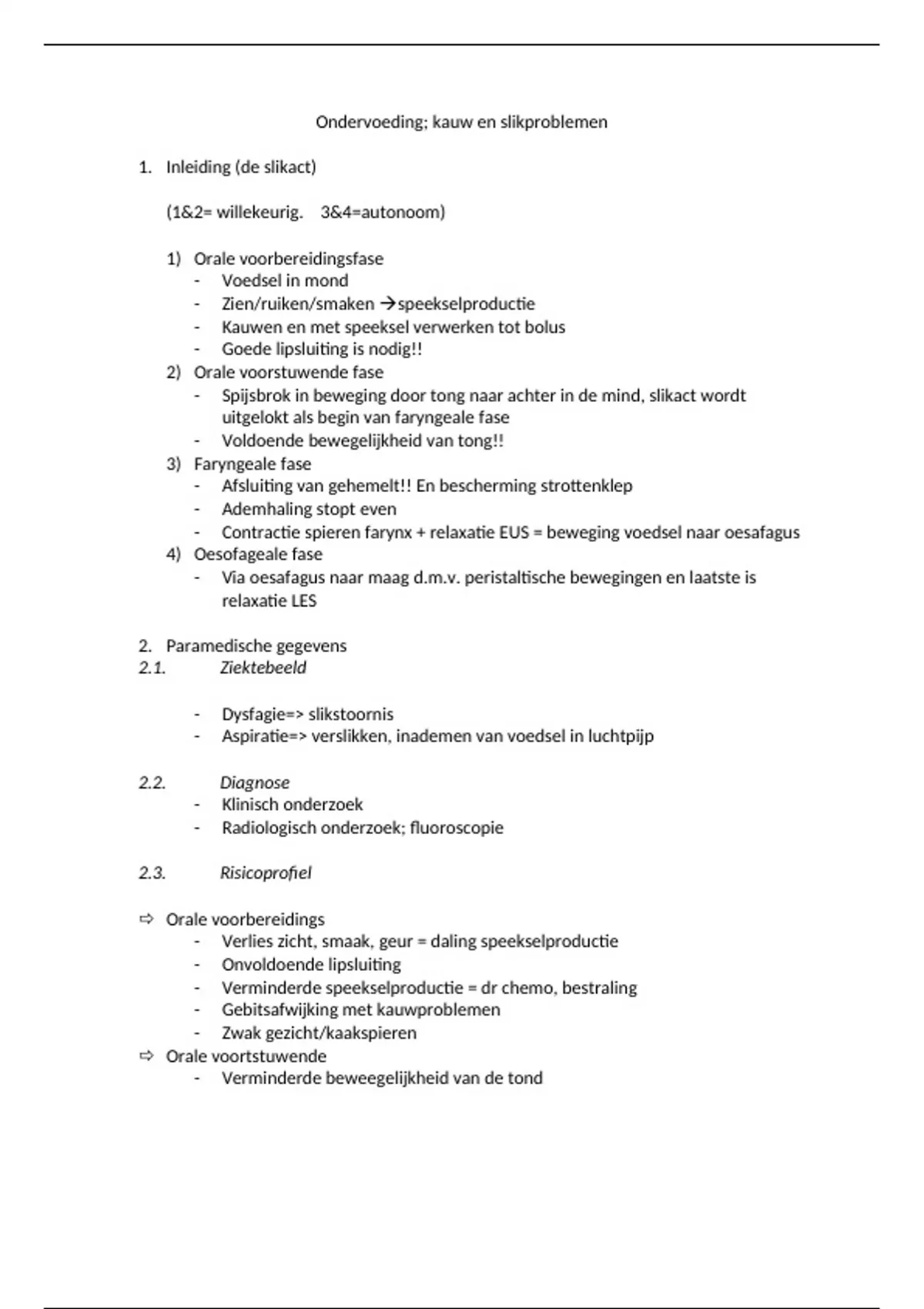 Ondervoeding; kauw en slikproblemen

1. Inleiding (de slikact)

(1&2= willekeurig. 3&4=autonoom)

1) Orale voorbereidingsfase
- Voedsel in mond
- Zien/ruiken/smaken →speekselproductie
- Kauwen en met speeksel verwerken tot bolus
- Goede lipsluiting is nodig!!
2) Orale voorstuwende fase
- Spijsbrok in beweging door tong naar achter in de mind, slikact wordt uitgelokt als begin van faryngeale fase
- Voldoende bewegelijkheid van tong!!
3) Faryngeale fase
- Afsluiting van gehemelt!! En bescherming strottenklep
- Ademhaling stopt even
- Contractie spieren farynx + relaxatie EUS = beweging voedsel naar oesafagus
4) Oesofageale fase
- Via oesafagus naar maag d.m.v. peristaltische bewegingen en laatste is relaxatie LES

2. Paramedische gegevens
2.1. Ziektebeeld

- Dysfagie=> slikstoornis
- Aspiratie=> verslikken, inademen van voedsel in luchtpijp

2.2. Diagnose
- Klinisch onderzoek
- Radiologisch onderzoek; fluoroscopie

2.3. Risicoprofiel

⇨ Orale voorbereidings
- Verlies zicht, smaak, geur = daling speekselproductie
- Onvoldoende lipsluiting
- Verminderde speekselproductie = dr chemo, bestraling
- Gebitsafwijking met kauwproblemen
- Zwak gezicht/kaakspieren
⇨ Orale voortstuwende
- Verminderde beweegelijkheid van de tond